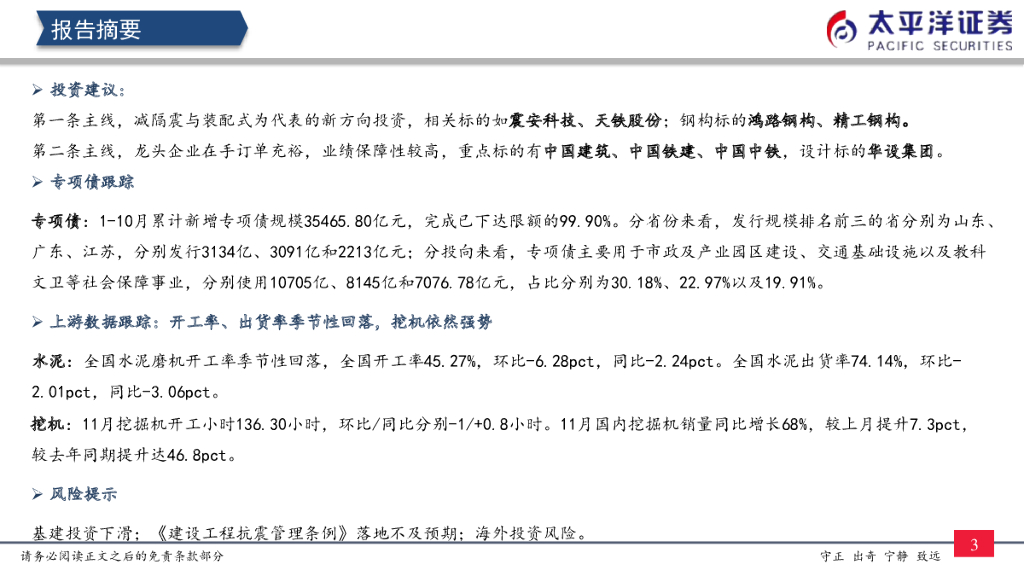 报告摘要

太平洋证券
PACIFIC SECURITIES

➢ 投资建议：

第一条主线，减隔震与装配式为代表的新方向投资，相关标的如震安科技、天铁股份；钢构标的鸿路钢构、精工钢构。

第二条主线，龙头企业在手订单充裕，业绩保障性较高，重点标的有中国建筑、中国铁建、中国中铁，设计标的华设集团。

➢ 专项债跟踪

专项债：1-10月累计新增专项债规模35465.80亿元，完成已下达限额的99.90%。分省份来看，发行规模排名前三的省分别为山东、广东、江苏，分别发行3134亿、3091亿和2213亿元；分投向来看，专项债主要用于市政及产业园区建设、交通基础设施以及教科文卫等社会保障事业，分别使用10705亿、8145亿和7076.78亿元，占比分别为30.18%、22.97%以及19.91%。

➢ 上游数据跟踪：开工率、出货率季节性回落，挖机依然强势

水泥：全国水泥磨机开工率季节性回落，全国开工率45.27%，环比-6.28pct，同比-2.24pct。全国水泥出货率74.14%，环比-2.01pct，同比-3.06pct。

挖机：11月挖掘机开工小时136.30小时，环比/同比分别-1/+0.8小时。11月国内挖掘机销量同比增长68%，较上月提升7.3pct，较去年同期提升达46.8pct。

➢ 风险提示

基建投资下滑；《建设工程抗震管理条例》落地不及预期；海外投资风险。

请务必阅读正文之后的免责条款部分

守正 出奇 宁静 致远

3